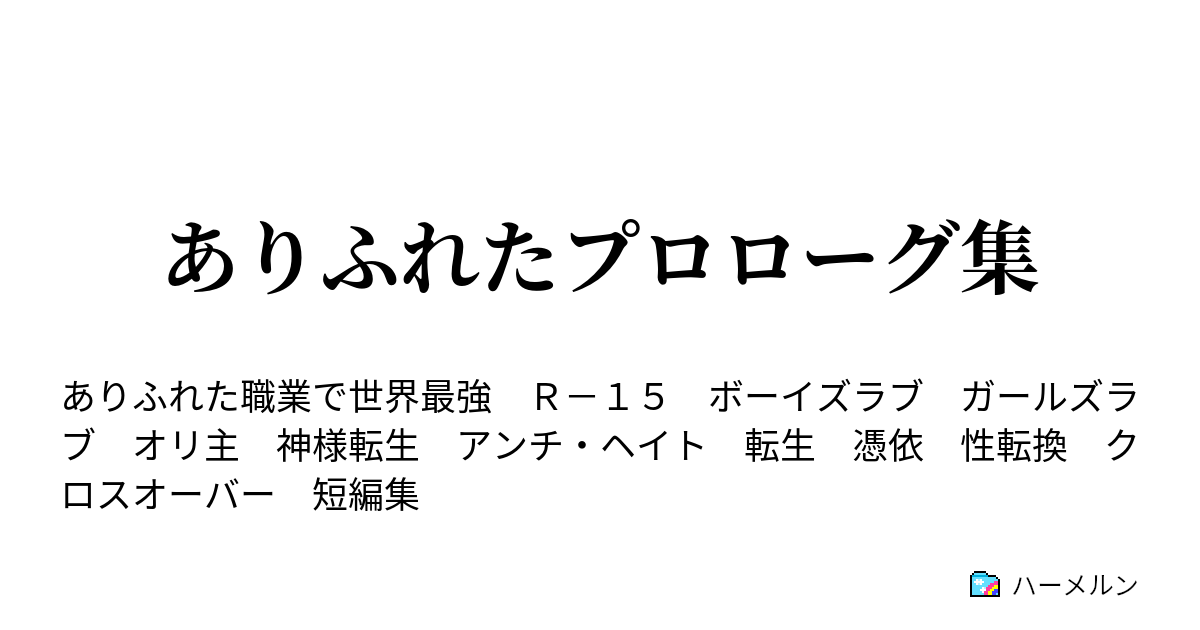 ありふれたプロローグ集

ありふれた職業で世界最強　Ｒ－１５　ボーイズラブ　ガールズラブ　オリ主　神様転生　アンチ・ヘイト　転生　憑依　性転換　クロスオーバー　短編集

ハーメルン